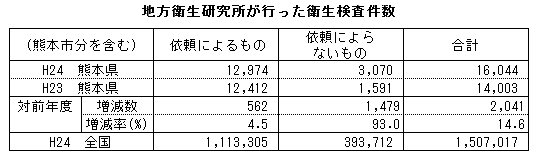 地方衛生研究所が行った衛生検査件数

| (熊本市分を含む) | | 依頼によるもの | 依頼によらないもの | 合計 |
|---|---|---|---|---|
| H24 熊本県 | | 12,974 | 3,070 | 16,044 |
| H23 熊本県 | | 12,412 | 1,591 | 14,003 |
| 対前年度 | 増減数 | 562 | 1,479 | 2,041 |
| | 増減率(%) | 4.5 | 93.0 | 14.6 |
| H24 全国 | | 1,113,305 | 393,712 | 1,507,017 |